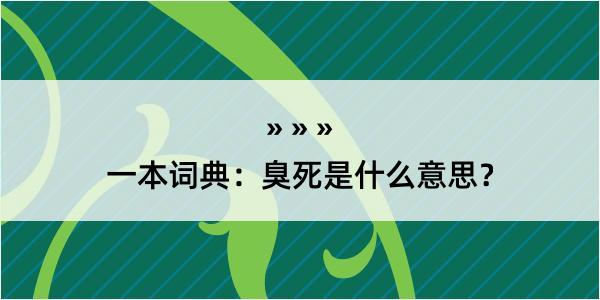 » » »
一本词典：臭死是什么意思？